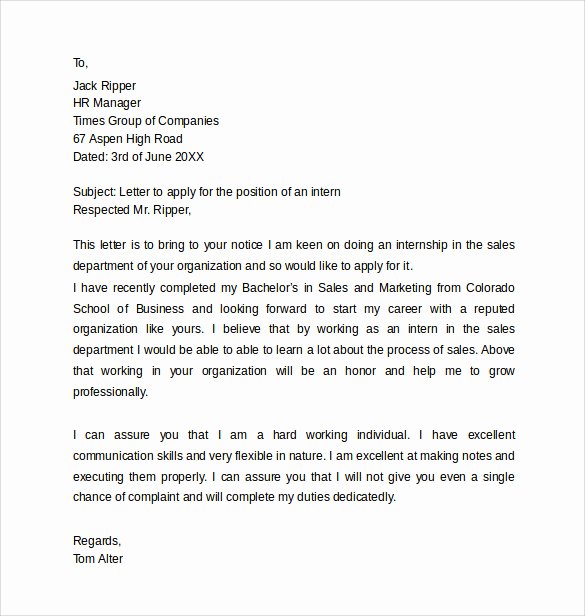 To,

Jack Ripper
HR Manager
Times Group of Companies
67 Aspen High Road
Dated: 3rd of June 20XX

Subject: Letter to apply for the position of an intern
Respected Mr. Ripper,

This letter is to bring to your notice I am keen on doing an internship in the sales department of your organization and so would like to apply for it.
I have recently completed my Bachelor's in Sales and Marketing from Colorado School of Business and looking forward to start my career with a reputed organization like yours. I believe that by working as an intern in the sales department I would be able to able to learn a lot about the process of sales. Above that working in your organization will be an honor and help me to grow professionally.

I can assure you that I am a hard working individual. I have excellent communication skills and very flexible in nature. I am excellent at making notes and executing them properly. I can assure you that I will not give you even a single chance of complaint and will complete my duties dedicatedly.

Regards,
Tom Alter